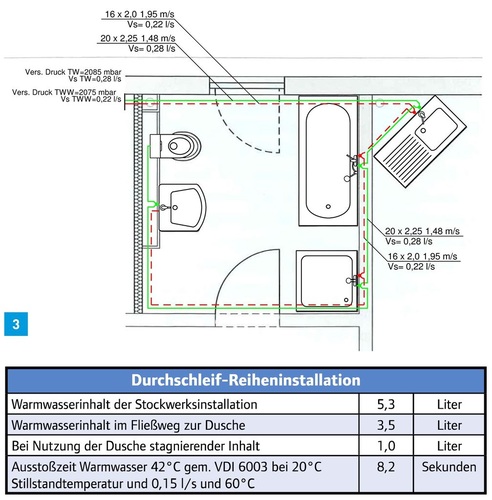 16 x 2,0 1,95 m/s
Vs= 0,22 l/s

20 x 2,25 1,48 m/s
Vs= 0,28 l/s

Vers. Druck TW=2085 mbar
Vs TW=0,28 l/s

Vers. Druck TWW=2075 mbar
Vs TWW=0,22 l/s

20 x 2,25 1,48 m/s
Vs= 0,28 l/s

16 x 2,0 1,95 m/s
Vs= 0,22 l/s

3

| Durchschleif-Reiheninstallation | | |
|---|---|---|
| Warmwasserinhalt der Stockwerksinstallation | 5,3 | Liter |
| Warmwasserinhalt im Fließweg zur Dusche | 3,5 | Liter |
| Bei Nutzung der Dusche stagnierender Inhalt | 1,0 | Liter |
| Ausstoßzeit Warmwasser 42°C gem. VDI 6003 bei 20°C Stillstandtemperatur und 0,15 l/s und 60°C | 8,2 | Sekunden |